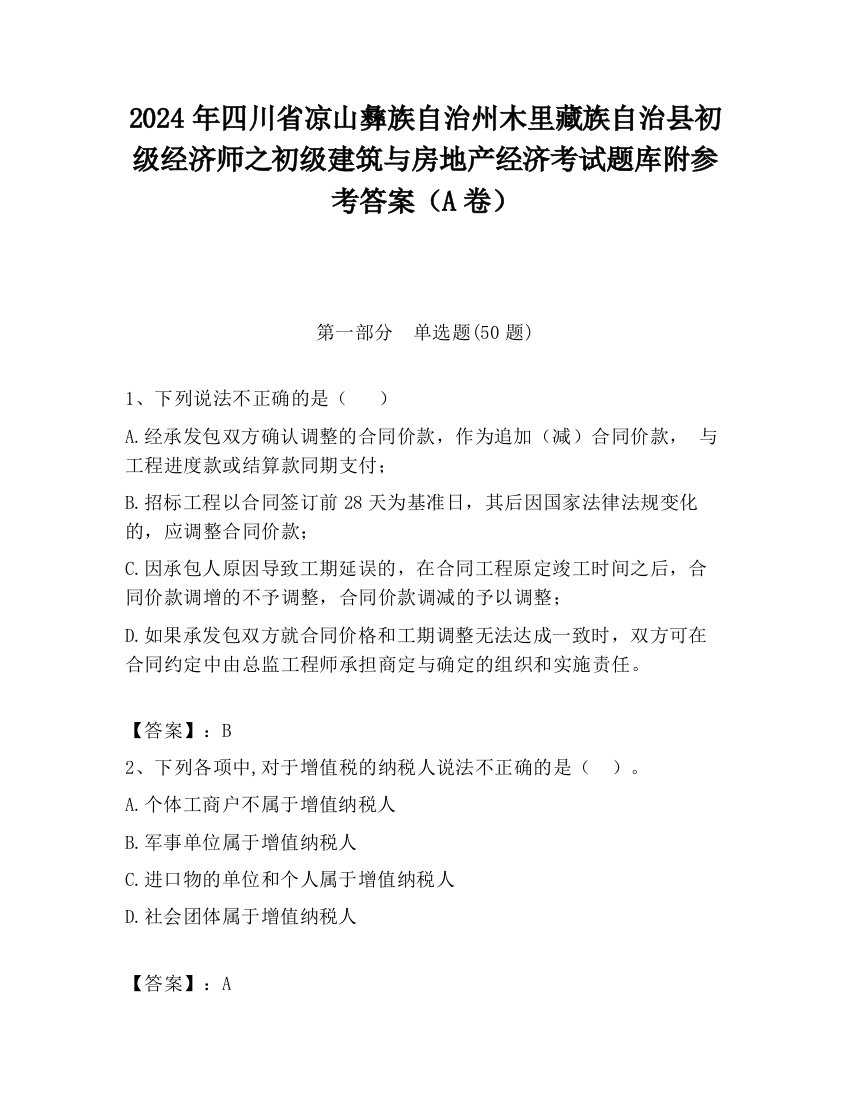 2024 年四川省凉山彝族自治州木里藏族自治县初级经济师之初级建筑与房地产经济考试题库附参考答案（A 卷）

第一部分　单选题(50 题)

1、下列说法不正确的是（　　）

A.经承发包双方确认调整的合同价款，作为追加（减）合同价款，　与工程进度款或结算款同期支付；

B.招标工程以合同签订前 28 天为基准日，其后因国家法律法规变化的，应调整合同价款；

C.因承包人原因导致工期延误的，在合同工程原定竣工时间之后，合同价款调增的不予调整，合同价款调减的予以调整；

D.如果承发包双方就合同价格和工期调整无法达成一致时，双方可在合同约定中由总监工程师承担商定与确定的组织和实施责任。

【答案】：B

2、下列各项中,对于增值税的纳税人说法不正确的是（　）。

A.个体工商户不属于增值纳税人

B.军事单位属于增值纳税人

C.进口物的单位和个人属于增值纳税人

D.社会团体属于增值纳税人

【答案】：A